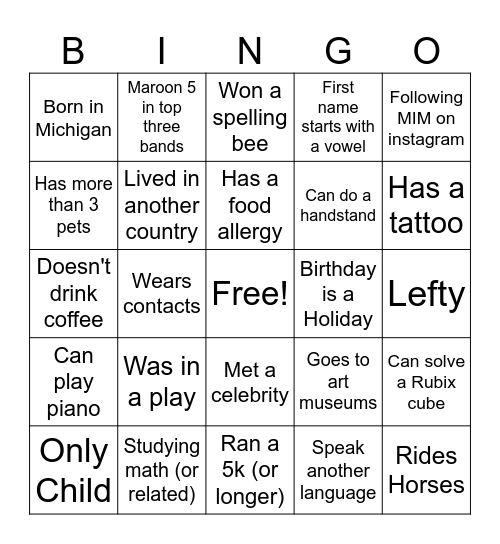 | B | I | N | G | O |
|---|---|---|---|---|
| Born in Michigan | Maroon 5 in top three bands | Won a spelling bee | First name starts with a vowel | Following MIM on instagram |
| Has more than 3 pets | Lived in another country | Has a food allergy | Can do a handstand | Has a tattoo |
| Doesn't drink coffee | Wears contacts | Free! | Birthday is a Holiday | Lefty |
| Can play piano | Was in a play | Met a celebrity | Goes to art museums | Can solve a Rubix cube |
| Only Child | Studying math (or related) | Ran a 5k (or longer) | Speak another language | Rides Horses |